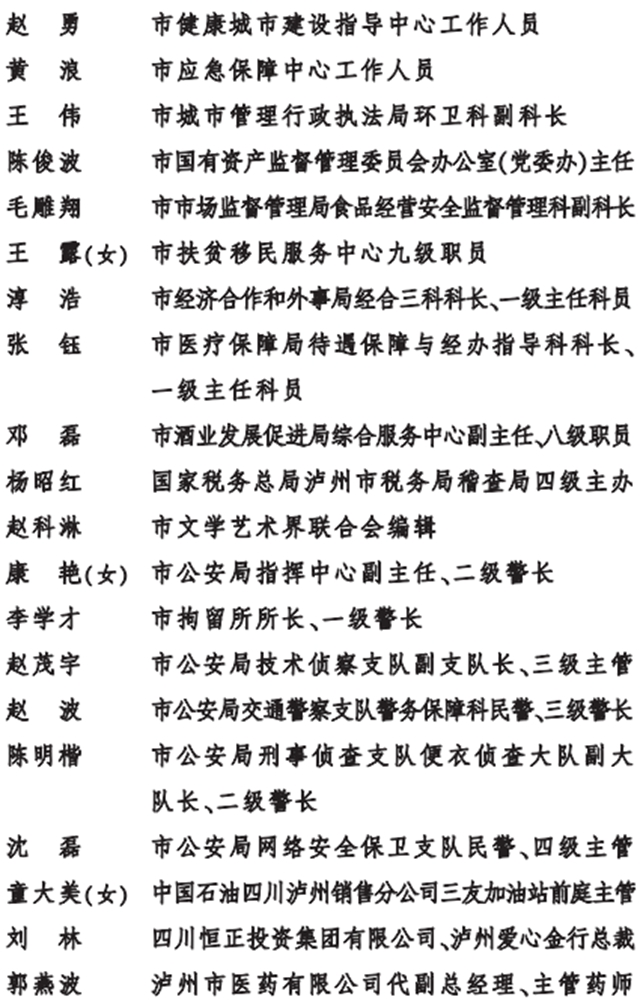 赵　勇　市健康城市建设指导中心工作人员
黄　浪　市应急保障中心工作人员
王　伟　市城市管理行政执法局环卫科副科长
陈俊波　市国有资产监督管理委员会办公室(党委办)主任
毛雕翔　市市场监督管理局食品经营安全监督管理科副科长
王　露(女)　市扶贫移民服务中心九级职员
淳　浩　市经济合作和外事局经合三科科长、一级主任科员
张　钰　市医疗保障局待遇保障与经办指导科科长、一级主任科员
邓　磊　市酒业发展促进局综合服务中心副主任、八级职员
杨昭红　国家税务总局泸州市税务局稽查局四级主办
赵科淋　市文学艺术界联合会编辑
康　艳(女)　市公安局指挥中心副主任、二级警长
李学才　市拘留所所长、一级警长
赵茂宇　市公安局技术侦察支队副支队长、三级主管
赵　波　市公安局交通警察支队警务保障科民警、三级警长
陈明楷　市公安局刑事侦查支队便衣侦查大队副大队长、二级警长
沈　磊　市公安局网络安全保卫支队民警、四级主管
童大美(女)　中国石油四川泸州销售分公司三友加油站前庭主管
刘　林　四川恒正投资集团有限公司、泸州爱心金行总裁
郭燕波　泸州市医药有限公司代副总经理、主管药师